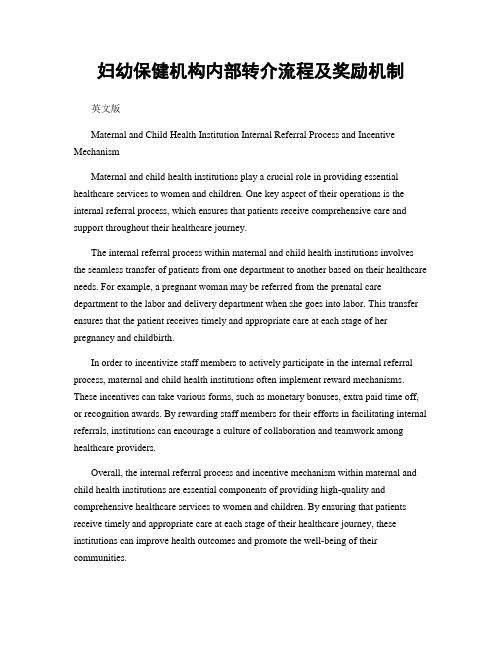 妇幼保健机构内部转介流程及奖励机制

英文版

Maternal and Child Health Institution Internal Referral Process and Incentive Mechanism

Maternal and child health institutions play a crucial role in providing essential healthcare services to women and children. One key aspect of their operations is the internal referral process, which ensures that patients receive comprehensive care and support throughout their healthcare journey.

The internal referral process within maternal and child health institutions involves the seamless transfer of patients from one department to another based on their healthcare needs. For example, a pregnant woman may be referred from the prenatal care department to the labor and delivery department when she goes into labor. This transfer ensures that the patient receives timely and appropriate care at each stage of her pregnancy and childbirth.

In order to incentivize staff members to actively participate in the internal referral process, maternal and child health institutions often implement reward mechanisms. These incentives can take various forms, such as monetary bonuses, extra paid time off, or recognition awards. By rewarding staff members for their efforts in facilitating internal referrals, institutions can encourage a culture of collaboration and teamwork among healthcare providers.

Overall, the internal referral process and incentive mechanism within maternal and child health institutions are essential components of providing high-quality and comprehensive healthcare services to women and children. By ensuring that patients receive timely and appropriate care at each stage of their healthcare journey, these institutions can improve health outcomes and promote the well-being of their communities.